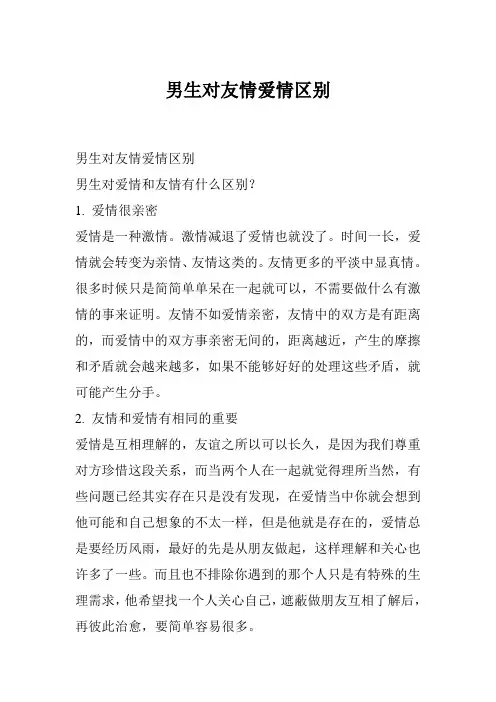 男生对友情爱情区别

男生对友情爱情区别

男生对爱情和友情有什么区别？

1. 爱情很亲密

爱情是一种激情。激情减退了爱情也就没了。时间一长，爱情就会转变为亲情、友情这类的。友情更多的平淡中显真情。很多时候只是简简单单呆在一起就可以，不需要做什么有激情的事来证明。友情不如爱情亲密，友情中的双方是有距离的，而爱情中的双方事亲密无间的，距离越近，产生的摩擦和矛盾就会越来越多，如果不能够好好的处理这些矛盾，就可能产生分手。

2. 友情和爱情有相同的重要

爱情是互相理解的，友谊之所以可以长久，是因为我们尊重对方珍惜这段关系，而当两个人在一起就觉得理所当然，有些问题已经其实存在只是没有发现，在爱情当中你就会想到他可能和自己想象的不太一样，但是他就是存在的，爱情总是要经历风雨，最好的先是从朋友做起，这样理解和关心也许多了一些。而且也不排除你遇到的那个人只是有特殊的生理需求，他希望找一个人关心自己，遮蔽做朋友互相了解后，再彼此治愈，要简单容易很多。